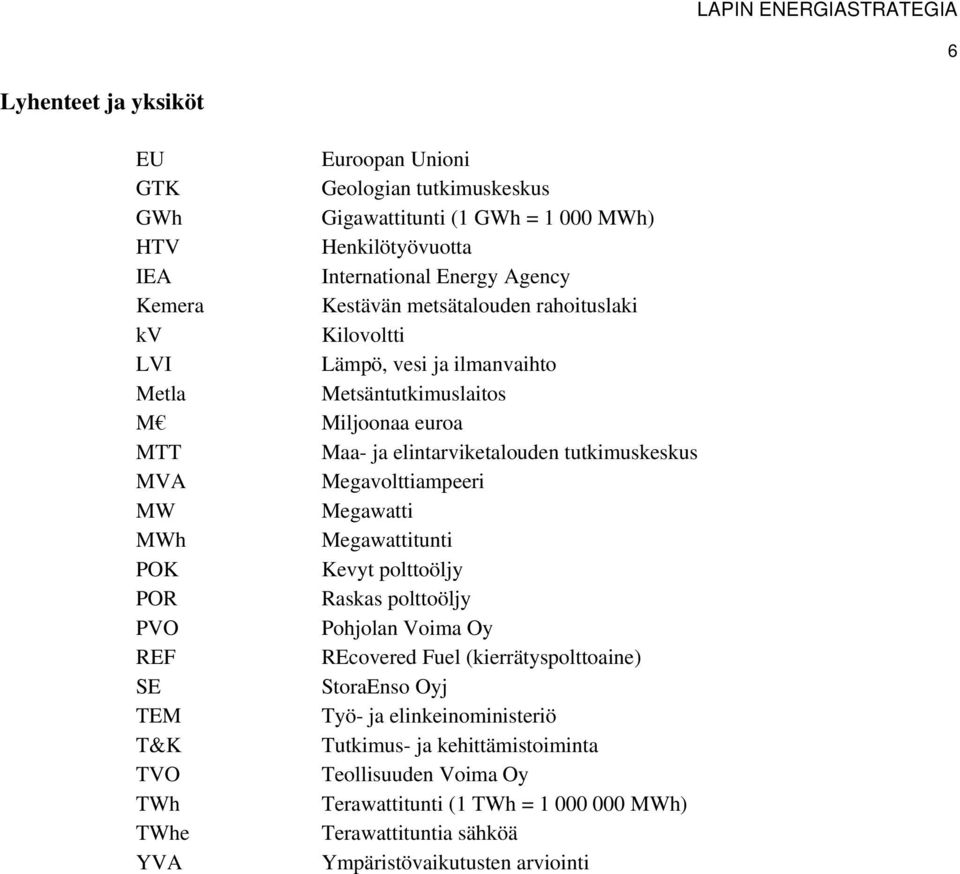 LAPIN ENERGIASTRATEGIA

6

Lyhenteet ja yksiköt

| | |
|---|---|
| EU | Euroopan Unioni |
| GTK | Geologian tutkimuskeskus |
| GWh | Gigawattitunti (1 GWh = 1 000 MWh) |
| HTV | Henkilötyövuotta |
| IEA | International Energy Agency |
| Kemera | Kestävän metsätalouden rahoituslaki |
| kV | Kilovoltti |
| LVI | Lämpö, vesi ja ilmanvaihto |
| Metla | Metsäntutkimuslaitos |
| M€ | Miljoonaa euroa |
| MTT | Maa- ja elintarviketalouden tutkimuskeskus |
| MVA | Megavolttiampeeri |
| MW | Megawatti |
| MWh | Megawattitunti |
| POK | Kevyt polttoöljy |
| POR | Raskas polttoöljy |
| PVO | Pohjolan Voima Oy |
| REF | REcovered Fuel (kierrätyspolttoaine) |
| SE | StoraEnso Oyj |
| TEM | Työ- ja elinkeinoministeriö |
| T&K | Tutkimus- ja kehittämistoiminta |
| TVO | Teollisuuden Voima Oy |
| TWh | Terawattitunti (1 TWh = 1 000 000 MWh) |
| TWhe | Terawattituntia sähköä |
| YVA | Ympäristövaikutusten arviointi |